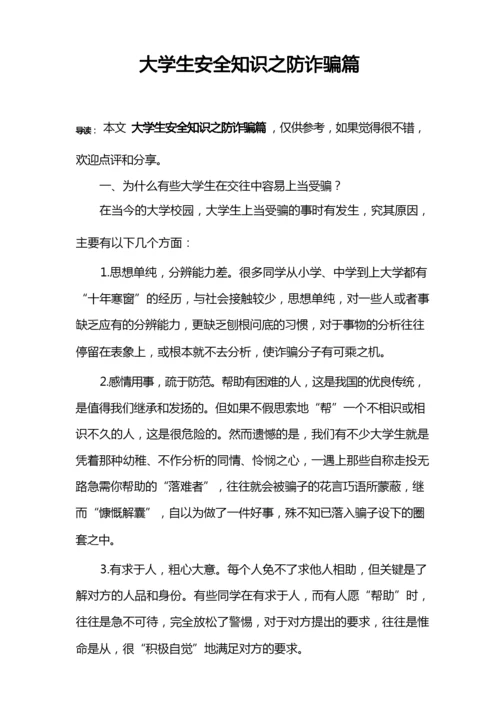 大学生安全知识之防诈骗篇

导读：本文 大学生安全知识之防诈骗篇，仅供参考，如果觉得很不错，欢迎点评和分享。

一、为什么有些大学生在交往中容易上当受骗？

在当今的大学校园，大学生上当受骗的事时有发生，究其原因，主要有以下几个方面：

1.思想单纯，分辨能力差。很多同学从小学、中学到上大学都有“十年寒窗”的经历，与社会接触较少，思想单纯，对一些人或者事缺乏应有的分辨能力，更缺乏刨根问底的习惯，对于事物的分析往往停留在表象上，或根本就不去分析，使诈骗分子有可乘之机。

2.感情用事，疏于防范。帮助有困难的人，这是我国的优良传统，是值得我们继承和发扬的。但如果不假思索地“帮”一个不相识或相识不久的人，这是很危险的。然而遗憾的是，我们有不少大学生就是凭着那种幼稚、不作分析的同情、怜悯之心，一遇上那些自称走投无路急需你帮助的“落难者”，往往就会被骗子的花言巧语所蒙蔽，继而“慷慨解囊”，自以为做了一件好事，殊不知已落入骗子设下的圈套之中。

3.有求于人，粗心大意。每个人免不了求他人相助，但关键是了解对方的人品和身份。有些同学在有求于人，而有人愿“帮助”时，往往是急不可待，完全放松了警惕，对于对方提出的要求，往往是惟命是从，很“积极自觉”地满足对方的要求。